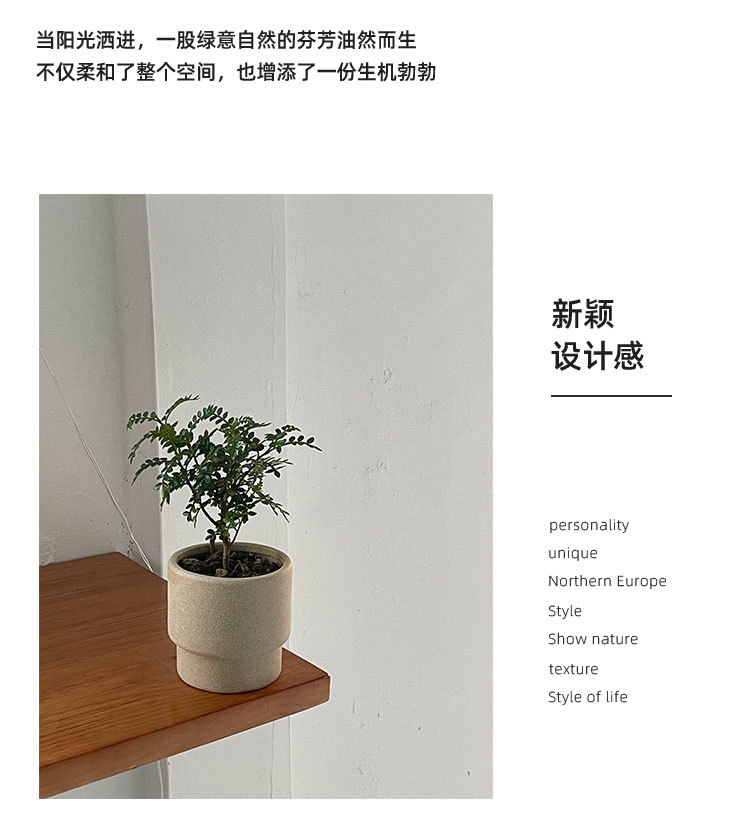 当阳光洒进，一股绿意自然的芬芳油然而生
不仅柔和了整个空间，也增添了一份生机勃勃

新颖
设计感

personality
unique
Northern Europe
Style
Show nature
texture
Style of life